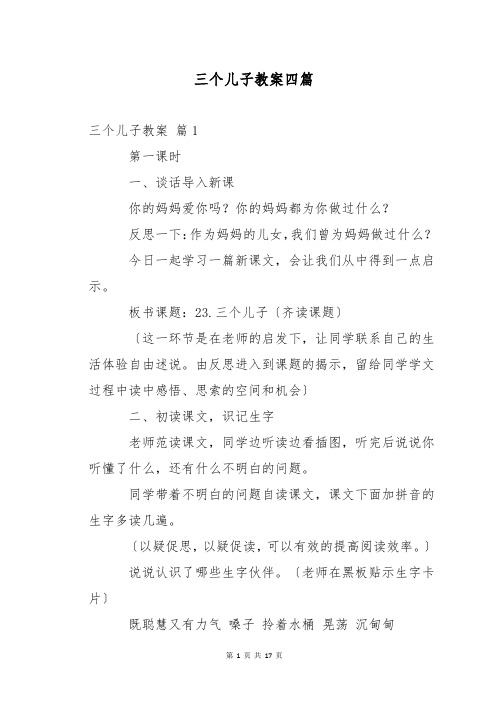 三个儿子教案四篇

三个儿子教案 篇 1

第一课时

一、谈话导入新课

你的妈妈爱你吗？你的妈妈都为你做过什么？

反思一下：作为妈妈的儿女，我们曾为妈妈做过什么？

今日一起学习一篇新课文，会让我们从中得到一点启示。

板书课题：23.三个儿子〔齐读课题〕

〔这一环节是在老师的启发下，让同学联系自己的生活体验自由述说。由反思进入到课题的揭示，留给同学学文过程中读中感悟、思索的空间和机会〕

二、初读课文，识记生字

老师范读课文，同学边听读边看插图，听完后说说你听懂了什么，还有什么不明白的问题。

同学带着不明白的问题自读课文，课文下面加拼音的生字多读几遍。

〔以疑促思，以疑促读，可以有效的提高阅读效率。〕

说说认识了哪些生字伙伴。〔老师在黑板贴示生字卡片〕

既聪慧又有力气 嗓子 拎着水桶 晃荡 沉甸甸

第 1 页 共 17 页